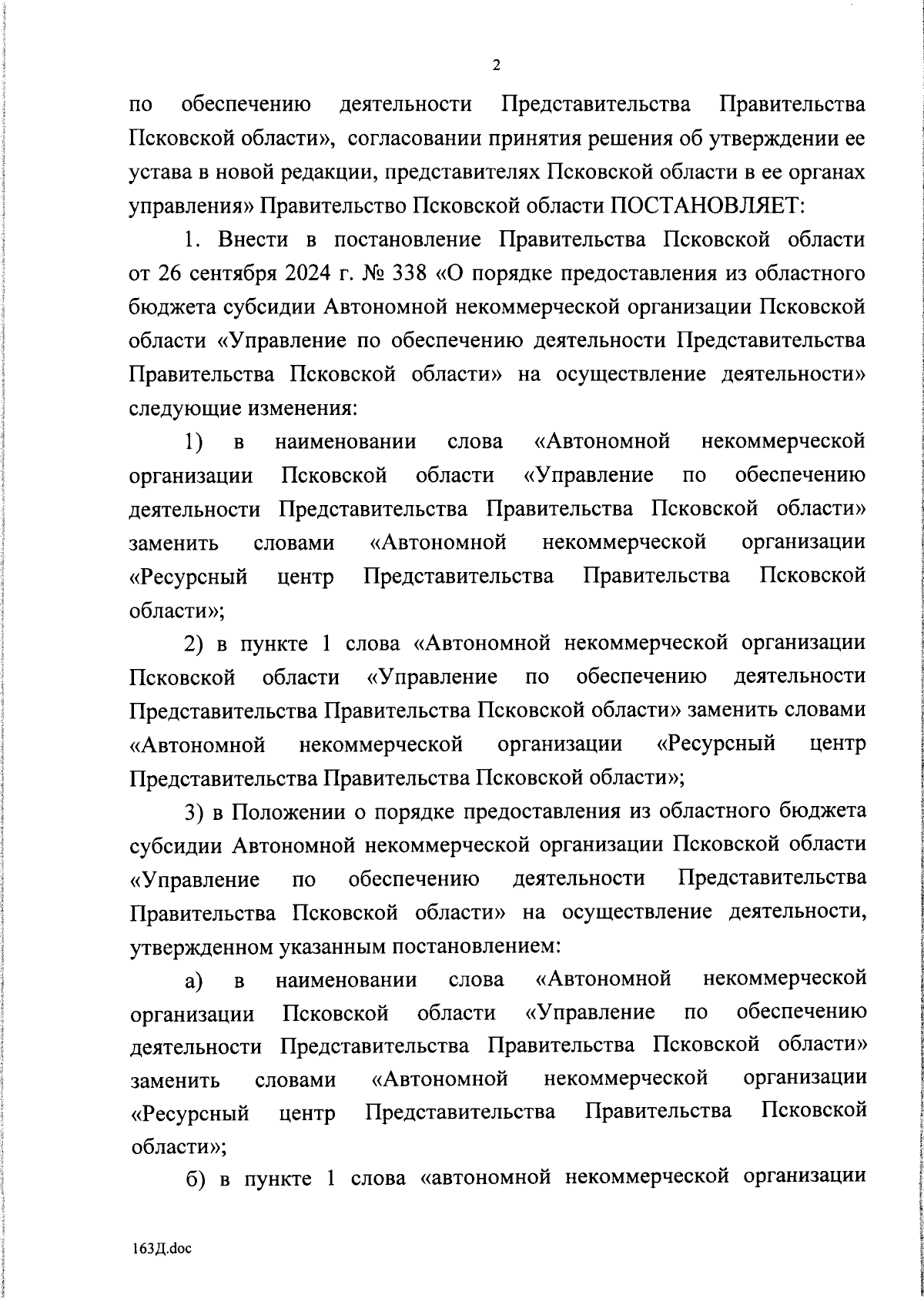 2

по обеспечению деятельности Представительства Правительства Псковской области», согласовании принятия решения об утверждении ее устава в новой редакции, представителях Псковской области в ее органах управления» Правительство Псковской области ПОСТАНОВЛЯЕТ:

1. Внести в постановление Правительства Псковской области от 26 сентября 2024 г. № 338 «О порядке предоставления из областного бюджета субсидии Автономной некоммерческой организации Псковской области «Управление по обеспечению деятельности Представительства Правительства Псковской области» на осуществление деятельности» следующие изменения:

1) в наименовании слова «Автономной некоммерческой организации Псковской области «Управление по обеспечению деятельности Представительства Правительства Псковской области» заменить словами «Автономной некоммерческой организации «Ресурсный центр Представительства Правительства Псковской области»;

2) в пункте 1 слова «Автономной некоммерческой организации Псковской области «Управление по обеспечению деятельности Представительства Правительства Псковской области» заменить словами «Автономной некоммерческой организации «Ресурсный центр Представительства Правительства Псковской области»;

3) в Положении о порядке предоставления из областного бюджета субсидии Автономной некоммерческой организации Псковской области «Управление по обеспечению деятельности Представительства Правительства Псковской области» на осуществление деятельности, утвержденном указанным постановлением:

а) в наименовании слова «Автономной некоммерческой организации Псковской области «Управление по обеспечению деятельности Представительства Правительства Псковской области» заменить словами «Автономной некоммерческой организации «Ресурсный центр Представительства Правительства Псковской области»;

б) в пункте 1 слова «автономной некоммерческой организации

163Д.doc